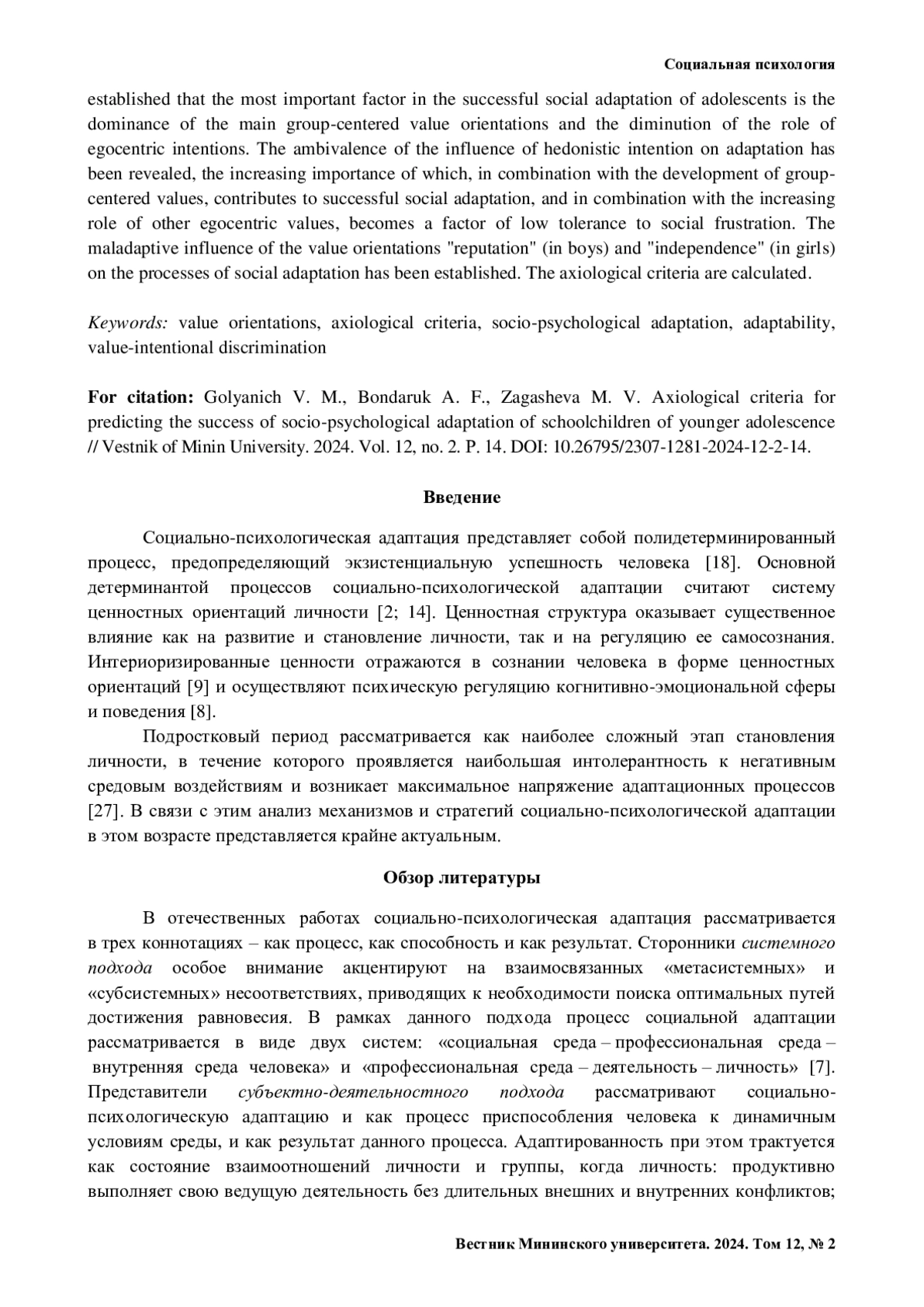 Социальная психология

established that the most important factor in the successful social adaptation of adolescents is the dominance of the main group-centered value orientations and the diminution of the role of egocentric intentions. The ambivalence of the influence of hedonistic intention on adaptation has been revealed, the increasing importance of which, in combination with the development of group-centered values, contributes to successful social adaptation, and in combination with the increasing role of other egocentric values, becomes a factor of low tolerance to social frustration. The maladaptive influence of the value orientations "reputation" (in boys) and "independence" (in girls) on the processes of social adaptation has been established. The axiological criteria are calculated.

Keywords: value orientations, axiological criteria, socio-psychological adaptation, adaptability, value-intentional discrimination

For citation: Golyanich V. M., Bondaruk A. F., Zagasheva M. V. Axiological criteria for predicting the success of socio-psychological adaptation of schoolchildren of younger adolescence // Vestnik of Minin University. 2024. Vol. 12, no. 2. P. 14. DOI: 10.26795/2307-1281-2024-12-2-14.

Введение

Социально-психологическая адаптация представляет собой полидетерминированный процесс, предопределяющий экзистенциальную успешность человека [18]. Основной детерминантой процессов социально-психологической адаптации считают систему ценностных ориентаций личности [2; 14]. Ценностная структура оказывает существенное влияние как на развитие и становление личности, так и на регуляцию ее самосознания. Интериоризированные ценности отражаются в сознании человека в форме ценностных ориентаций [9] и осуществляют психическую регуляцию когнитивно-эмоциональной сферы и поведения [8].

Подростковый период рассматривается как наиболее сложный этап становления личности, в течение которого проявляется наибольшая интолерантность к негативным средовым воздействиям и возникает максимальное напряжение адаптационных процессов [27]. В связи с этим анализ механизмов и стратегий социально-психологической адаптации в этом возрасте представляется крайне актуальным.

Обзор литературы

В отечественных работах социально-психологическая адаптация рассматривается в трех коннотациях – как процесс, как способность и как результат. Сторонники системного подхода особое внимание акцентируют на взаимосвязанных «метасистемных» и «субсистемных» несоответствиях, приводящих к необходимости поиска оптимальных путей достижения равновесия. В рамках данного подхода процесс социальной адаптации рассматривается в виде двух систем: «социальная среда – профессиональная среда – внутренняя среда человека» и «профессиональная среда – деятельность – личность» [7]. Представители субъектно-деятельностного подхода рассматривают социально-психологическую адаптацию и как процесс приспособления человека к динамичным условиям среды, и как результат данного процесса. Адаптированность при этом трактуется как состояние взаимоотношений личности и группы, когда личность: продуктивно выполняет свою ведущую деятельность без длительных внешних и внутренних конфликтов;

Вестник Мининского университета. 2024. Том 12, № 2